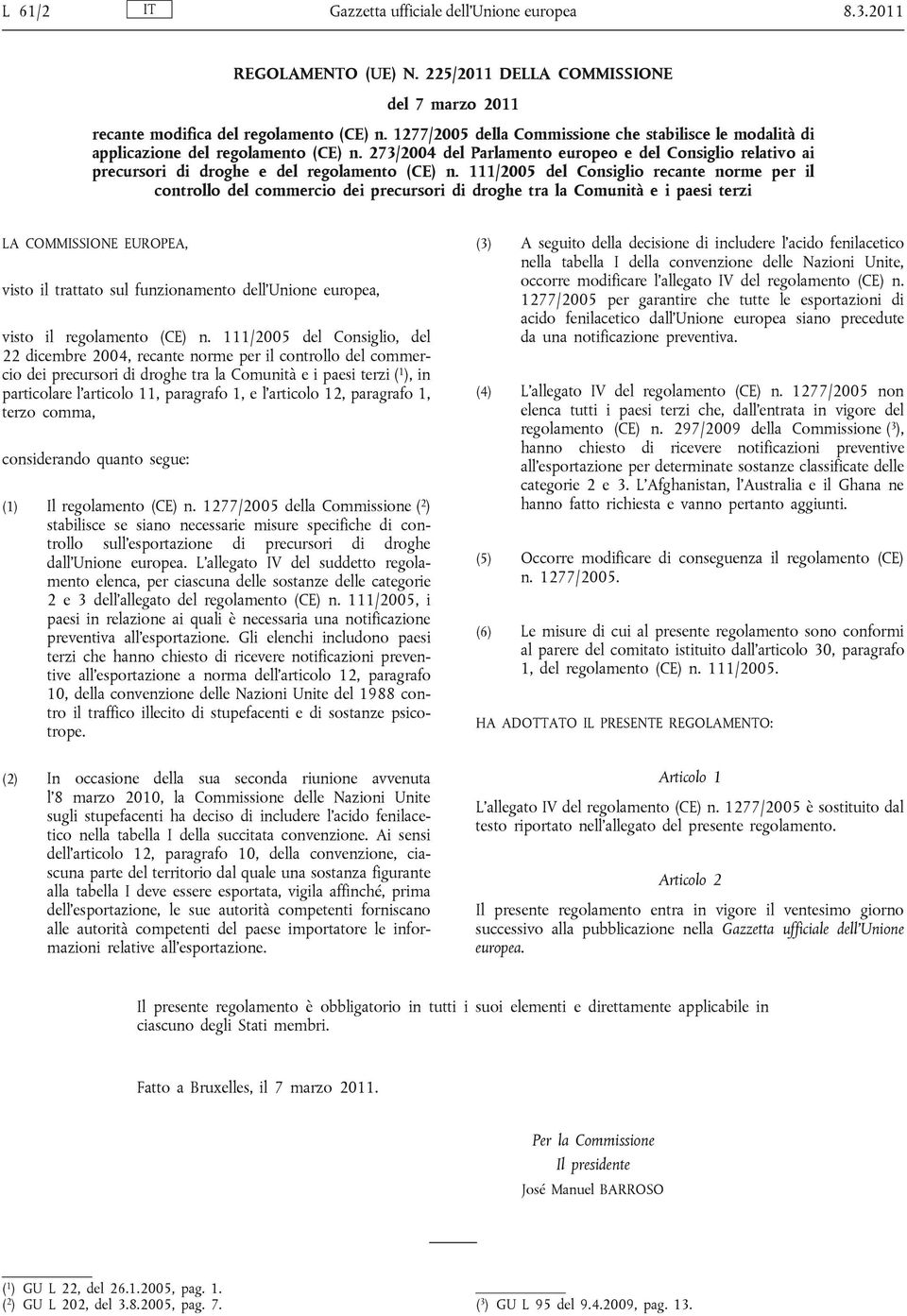 L 61/2 IT Gazzetta ufficiale dell'Unione europea 8.3.2011

REGOLAMENTO (UE) N. 225/2011 DELLA COMMISSIONE

del 7 marzo 2011

recante modifica del regolamento (CE) n. 1277/2005 della Commissione che stabilisce le modalità di applicazione del regolamento (CE) n. 273/2004 del Parlamento europeo e del Consiglio relativo ai precursori di droghe e del regolamento (CE) n. 111/2005 del Consiglio recante norme per il controllo del commercio dei precursori di droghe tra la Comunità e i paesi terzi

LA COMMISSIONE EUROPEA,

visto il trattato sul funzionamento dell'Unione europea,

visto il regolamento (CE) n. 111/2005 del Consiglio, del 22 dicembre 2004, recante norme per il controllo del commercio dei precursori di droghe tra la Comunità e i paesi terzi ($^1$), in particolare l'articolo 11, paragrafo 1, e l'articolo 12, paragrafo 1, terzo comma,

considerando quanto segue:

(1) Il regolamento (CE) n. 1277/2005 della Commissione ($^2$) stabilisce se siano necessarie misure specifiche di controllo sull'esportazione di precursori di droghe dall'Unione europea. L'allegato IV del suddetto regolamento elenca, per ciascuna delle sostanze delle categorie 2 e 3 dell'allegato del regolamento (CE) n. 111/2005, i paesi in relazione ai quali è necessaria una notificazione preventiva all'esportazione. Gli elenchi includono paesi terzi che hanno chiesto di ricevere notificazioni preventive all'esportazione a norma dell'articolo 12, paragrafo 10, della convenzione delle Nazioni Unite del 1988 contro il traffico illecito di stupefacenti e di sostanze psicotrope.

(2) In occasione della sua seconda riunione avvenuta l'8 marzo 2010, la Commissione delle Nazioni Unite sugli stupefacenti ha deciso di includere l'acido fenilacetico nella tabella I della succitata convenzione. Ai sensi dell'articolo 12, paragrafo 10, della convenzione, ciascuna parte del territorio dal quale una sostanza figurante alla tabella I deve essere esportata, vigila affinché, prima dell'esportazione, le sue autorità competenti forniscano alle autorità competenti del paese importatore le informazioni relative all'esportazione.

(3) A seguito della decisione di includere l'acido fenilacetico nella tabella I della convenzione delle Nazioni Unite, occorre modificare l'allegato IV del regolamento (CE) n. 1277/2005 per garantire che tutte le esportazioni di acido fenilacetico dall'Unione europea siano precedute da una notificazione preventiva.

(4) L'allegato IV del regolamento (CE) n. 1277/2005 non elenca tutti i paesi terzi che, dall'entrata in vigore del regolamento (CE) n. 297/2009 della Commissione ($^3$), hanno chiesto di ricevere notificazioni preventive all'esportazione per determinate sostanze classificate delle categorie 2 e 3. L'Afghanistan, l'Australia e il Ghana ne hanno fatto richiesta e vanno pertanto aggiunti.

(5) Occorre modificare di conseguenza il regolamento (CE) n. 1277/2005.

(6) Le misure di cui al presente regolamento sono conformi al parere del comitato istituito dall'articolo 30, paragrafo 1, del regolamento (CE) n. 111/2005.

HA ADOTTATO IL PRESENTE REGOLAMENTO:

Articolo 1

L'allegato IV del regolamento (CE) n. 1277/2005 è sostituito dal testo riportato nell'allegato del presente regolamento.

Articolo 2

Il presente regolamento entra in vigore il ventesimo giorno successivo alla pubblicazione nella Gazzetta ufficiale dell'Unione europea.

Il presente regolamento è obbligatorio in tutti i suoi elementi e direttamente applicabile in ciascuno degli Stati membri.

Fatto a Bruxelles, il 7 marzo 2011.

Per la Commissione
Il presidente
José Manuel BARROSO

($^1$) GU L 22, del 26.1.2005, pag. 1.
($^2$) GU L 202, del 3.8.2005, pag. 7.
($^3$) GU L 95 del 9.4.2009, pag. 13.